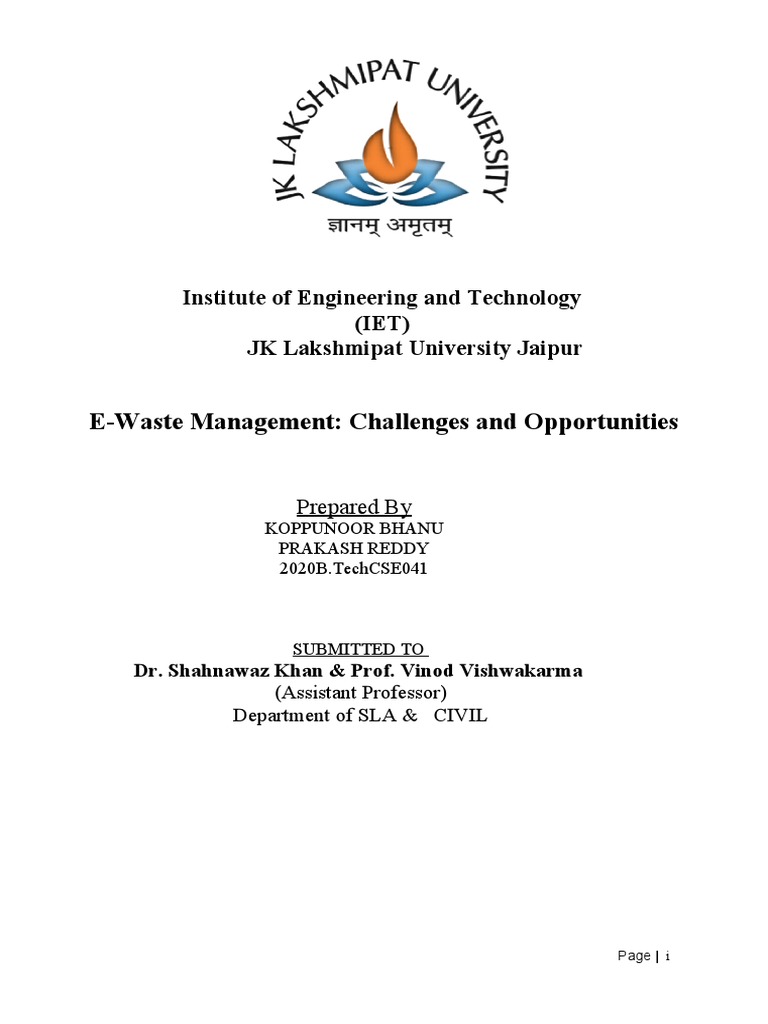 JK LAKSHMIPAT UNIVERSITY
ज्ञानम् अमृतम्

Institute of Engineering and Technology
(IET)
JK Lakshmipat University Jaipur

E-Waste Management: Challenges and Opportunities

Prepared By
KOPPUNOOR BHANU
PRAKASH REDDY
2020B.TechCSE041

SUBMITTED TO
Dr. Shahnawaz Khan & Prof. Vinod Vishwakarma
(Assistant Professor)
Department of SLA & CIVIL

Page | i